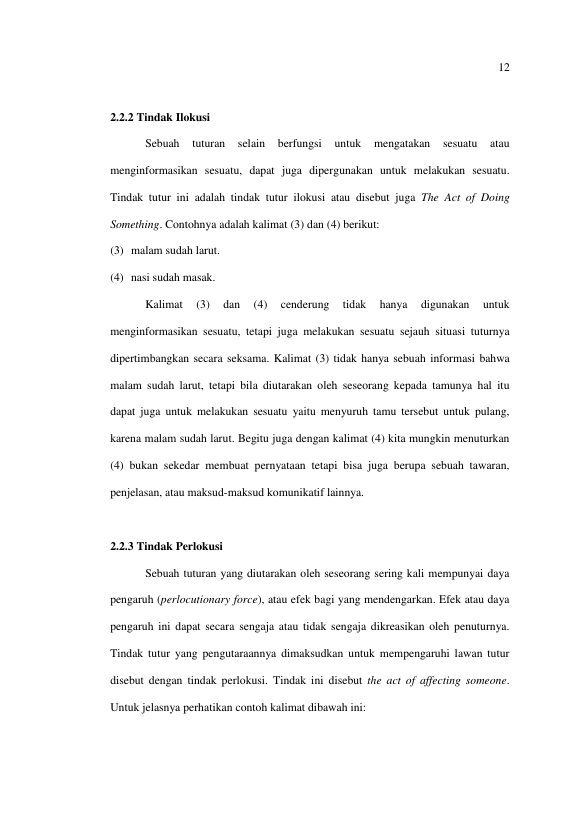 12

2.2.2 Tindak Ilokusi

Sebuah tuturan selain berfungsi untuk mengatakan sesuatu atau menginformasikan sesuatu, dapat juga dipergunakan untuk melakukan sesuatu. Tindak tutur ini adalah tindak tutur ilokusi atau disebut juga The Act of Doing Something. Contohnya adalah kalimat (3) dan (4) berikut:

(3) malam sudah larut.

(4) nasi sudah masak.

Kalimat (3) dan (4) cenderung tidak hanya digunakan untuk menginformasikan sesuatu, tetapi juga melakukan sesuatu sejauh situasi tuturnya dipertimbangkan secara seksama. Kalimat (3) tidak hanya sebuah informasi bahwa malam sudah larut, tetapi bila diutarakan oleh seseorang kepada tamunya hal itu dapat juga untuk melakukan sesuatu yaitu menyuruh tamu tersebut untuk pulang, karena malam sudah larut. Begitu juga dengan kalimat (4) kita mungkin menuturkan (4) bukan sekedar membuat pernyataan tetapi bisa juga berupa sebuah tawaran, penjelasan, atau maksud-maksud komunikatif lainnya.

2.2.3 Tindak Perlokusi

Sebuah tuturan yang diutarakan oleh seseorang sering kali mempunyai daya pengaruh (perlocutionary force), atau efek bagi yang mendengarkan. Efek atau daya pengaruh ini dapat secara sengaja atau tidak sengaja dikreasikan oleh penuturnya. Tindak tutur yang pengutaraannya dimaksudkan untuk mempengaruhi lawan tutur disebut dengan tindak perlokusi. Tindak ini disebut the act of affecting someone. Untuk jelasnya perhatikan contoh kalimat dibawah ini: